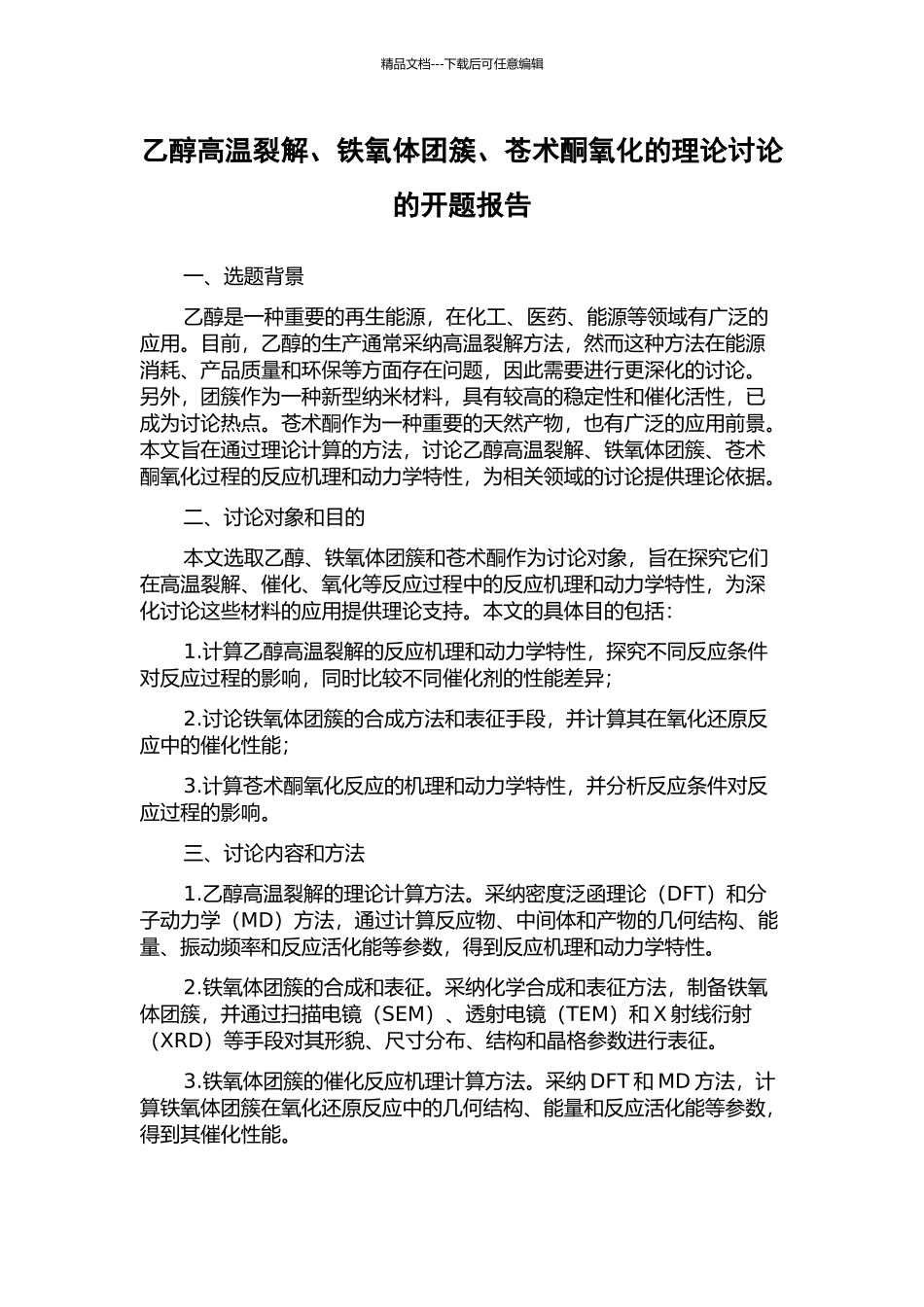 精品文档---下载后可任意编辑

乙醇高温裂解、铁氧体团簇、苍术酮氧化的理论讨论的开题报告

一、选题背景

乙醇是一种重要的再生能源，在化工、医药、能源等领域有广泛的应用。目前，乙醇的生产通常采纳高温裂解方法，然而这种方法在能源消耗、产品质量和环保等方面存在问题，因此需要进行更深化的讨论。另外，团簇作为一种新型纳米材料，具有较高的稳定性和催化活性，已成为讨论热点。苍术酮作为一种重要的天然产物，也有广泛的应用前景。本文旨在通过理论计算的方法，讨论乙醇高温裂解、铁氧体团簇、苍术酮氧化过程的反应机理和动力学特性，为相关领域的讨论提供理论依据。

二、讨论对象和目的

本文选取乙醇、铁氧体团簇和苍术酮作为讨论对象，旨在探究它们在高温裂解、催化、氧化等反应过程中的反应机理和动力学特性，为深化讨论这些材料的应用提供理论支持。本文的具体目的包括：

1.计算乙醇高温裂解的反应机理和动力学特性，探究不同反应条件对反应过程的影响，同时比较不同催化剂的性能差异；

2.讨论铁氧体团簇的合成方法和表征手段，并计算其在氧化还原反应中的催化性能；

3.计算苍术酮氧化反应的机理和动力学特性，并分析反应条件对反应过程的影响。

三、讨论内容和方法

1.乙醇高温裂解的理论计算方法。采纳密度泛函理论（DFT）和分子动力学（MD）方法，通过计算反应物、中间体和产物的几何结构、能量、振动频率和反应活化能等参数，得到反应机理和动力学特性。

2.铁氧体团簇的合成和表征。采纳化学合成和表征方法，制备铁氧体团簇，并通过扫描电镜（SEM）、透射电镜（TEM）和 X 射线衍射（XRD）等手段对其形貌、尺寸分布、结构和晶格参数进行表征。

3.铁氧体团簇的催化反应机理计算方法。采纳 DFT 和 MD 方法，计算铁氧体团簇在氧化还原反应中的几何结构、能量和反应活化能等参数，得到其催化性能。